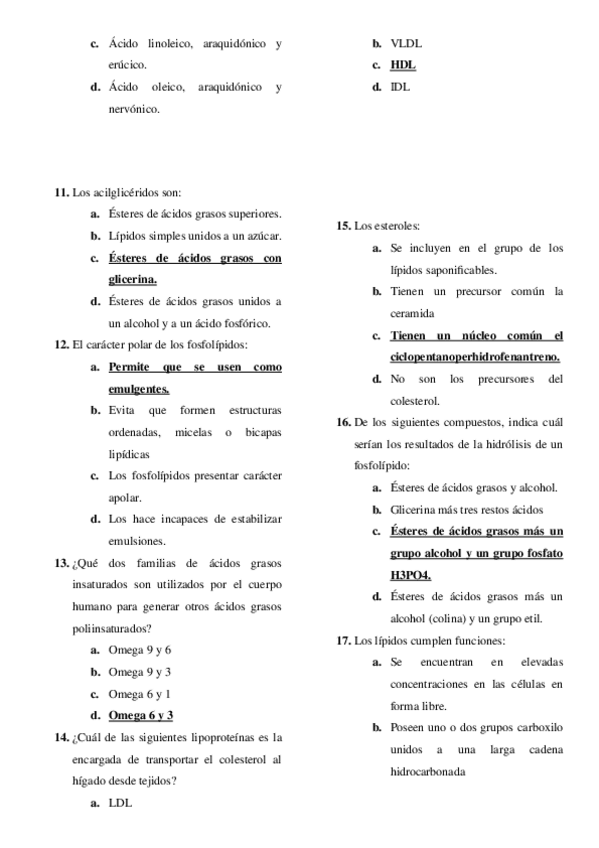 c. Ácido linoleico, araquidónico y erúcico.

d. Ácido oleico, araquidónico y nervónico.

11. Los acilglicéridos son:

a. Ésteres de ácidos grasos superiores.

b. Lípidos simples unidos a un azúcar.

c. Ésteres de ácidos grasos con glicerina.

d. Ésteres de ácidos grasos unidos a un alcohol y a un ácido fosfórico.

12. El carácter polar de los fosfolípidos:

a. Permite que se usen como emulgentes.

b. Evita que formen estructuras ordenadas, micelas o bicapas lipídicas

c. Los fosfolípidos presentar carácter apolar.

d. Los hace incapaces de estabilizar emulsiones.

13. ¿Qué dos familias de ácidos grasos insaturados son utilizados por el cuerpo humano para generar otros ácidos grasos poliinsaturados?

a. Omega 9 y 6

b. Omega 9 y 3

c. Omega 6 y 1

d. Omega 6 y 3

14. ¿Cuál de las siguientes lipoproteínas es la encargada de transportar el colesterol al hígado desde tejidos?

a. LDL

b. VLDL

c. HDL

d. IDL

15. Los esteroles:

a. Se incluyen en el grupo de los lípidos saponificables.

b. Tienen un precursor común la ceramida

c. Tienen un núcleo común el ciclopentanoperhidrofenantreno.

d. No son los precursores del colesterol.

16. De los siguientes compuestos, indica cuál serían los resultados de la hidrólisis de un fosfolípido:

a. Ésteres de ácidos grasos y alcohol.

b. Glicerina más tres restos ácidos

c. Ésteres de ácidos grasos más un grupo alcohol y un grupo fosfato H3PO4.

d. Ésteres de ácidos grasos más un alcohol (colina) y un grupo etil.

17. Los lípidos cumplen funciones:

a. Se encuentran en elevadas concentraciones en las células en forma libre.

b. Poseen uno o dos grupos carboxilo unidos a una larga cadena hidrocarbonada